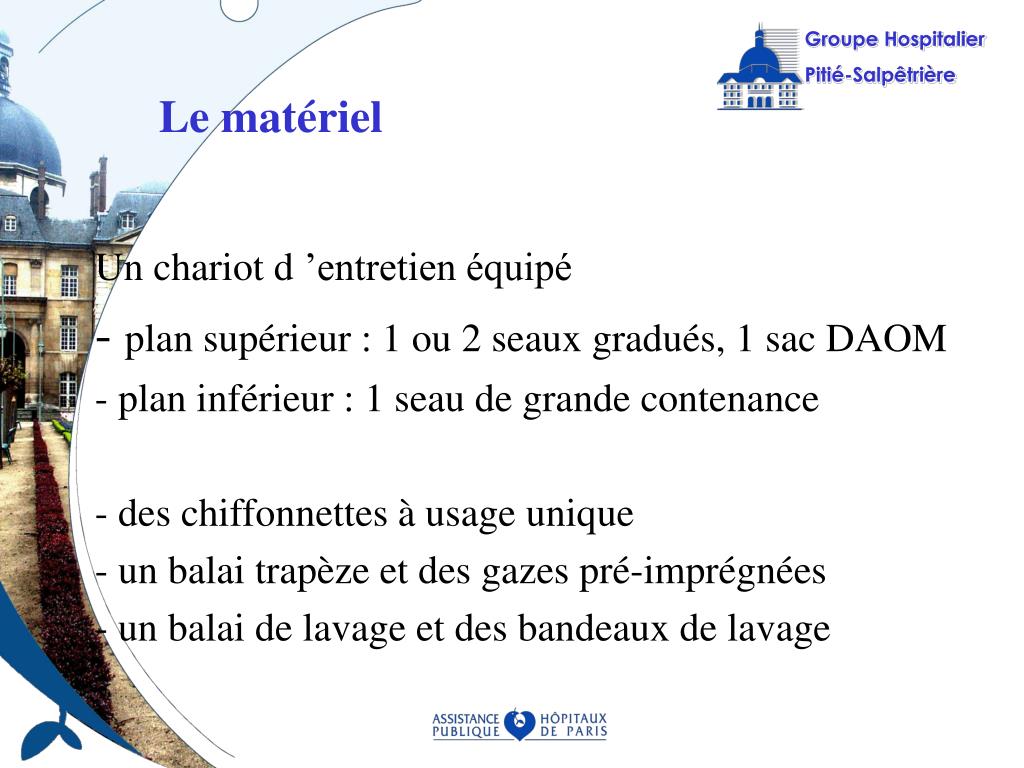 Groupe Hospitalier
Pitié-Salpêtrière

Le matériel

Un chariot d ’entretien équipé
- plan supérieur : 1 ou 2 seaux gradués, 1 sac DAOM
- plan inférieur : 1 seau de grande contenance

- des chiffonnettes à usage unique
- un balai trapèze et des gazes pré-imprégnées
- un balai de lavage et des bandeaux de lavage

ASSISTANCE PUBLIQUE HÔPITAUX DE PARIS